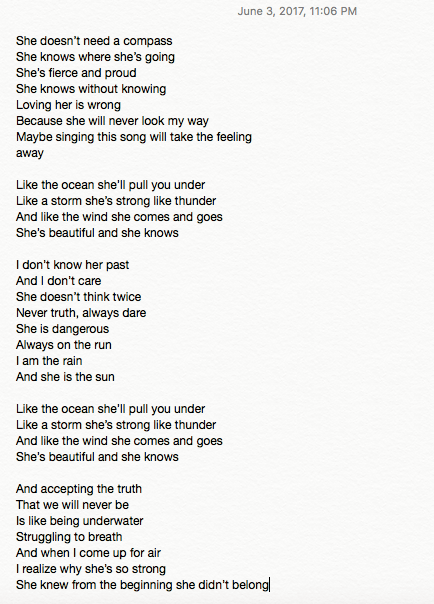 June 3, 2017, 11:06 PM

She doesn't need a compass
She knows where she's going
She's fierce and proud
She knows without knowing
Loving her is wrong
Because she will never look my way
Maybe singing this song will take the feeling away

Like the ocean she'll pull you under
Like a storm she's strong like thunder
And like the wind she comes and goes
She's beautiful and she knows

I don't know her past
And I don't care
She doesn't think twice
Never truth, always dare
She is dangerous
Always on the run
I am the rain
And she is the sun

Like the ocean she'll pull you under
Like a storm she's strong like thunder
And like the wind she comes and goes
She's beautiful and she knows

And accepting the truth
That we will never be
Is like being underwater
Struggling to breath
And when I come up for air
I realize why she's so strong
She knew from the beginning she didn't belong